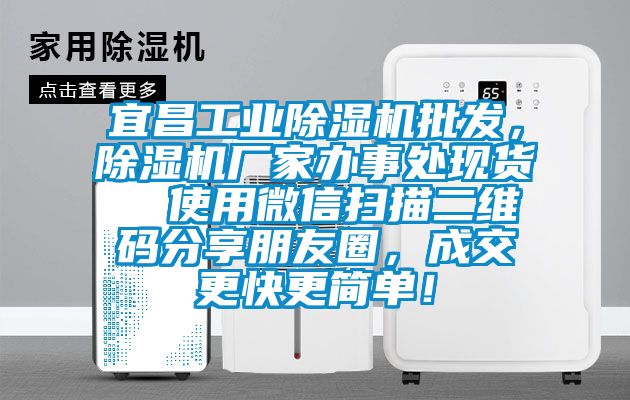 家用除湿机

点击查看更多

65

宜昌工业除湿机批发，除湿机厂家办事处现货　使用微信扫描二维码分享朋友圈，成交更快更简单！